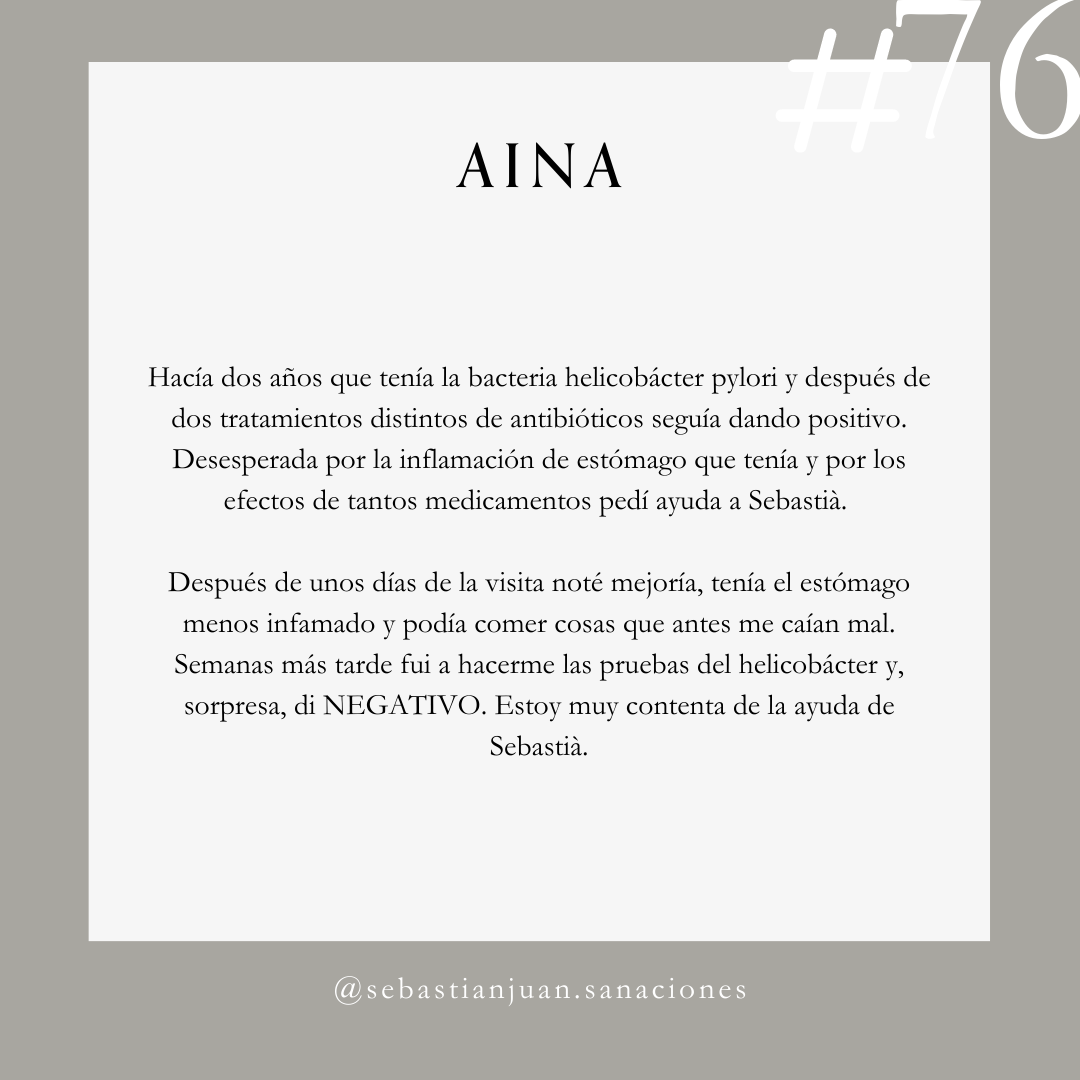 #76

AINA

Hacía dos años que tenía la bacteria helicobácter pylori y después de dos tratamientos distintos de antibióticos seguía dando positivo. Desesperada por la inflamación de estómago que tenía y por los efectos de tantos medicamentos pedí ayuda a Sebastià.

Después de unos días de la visita noté mejoría, tenía el estómago menos infamado y podía comer cosas que antes me caían mal. Semanas más tarde fui a hacerme las pruebas del helicobácter y, sorpresa, di NEGATIVO. Estoy muy contenta de la ayuda de Sebastià.

@sebastianjuan.sanaciones